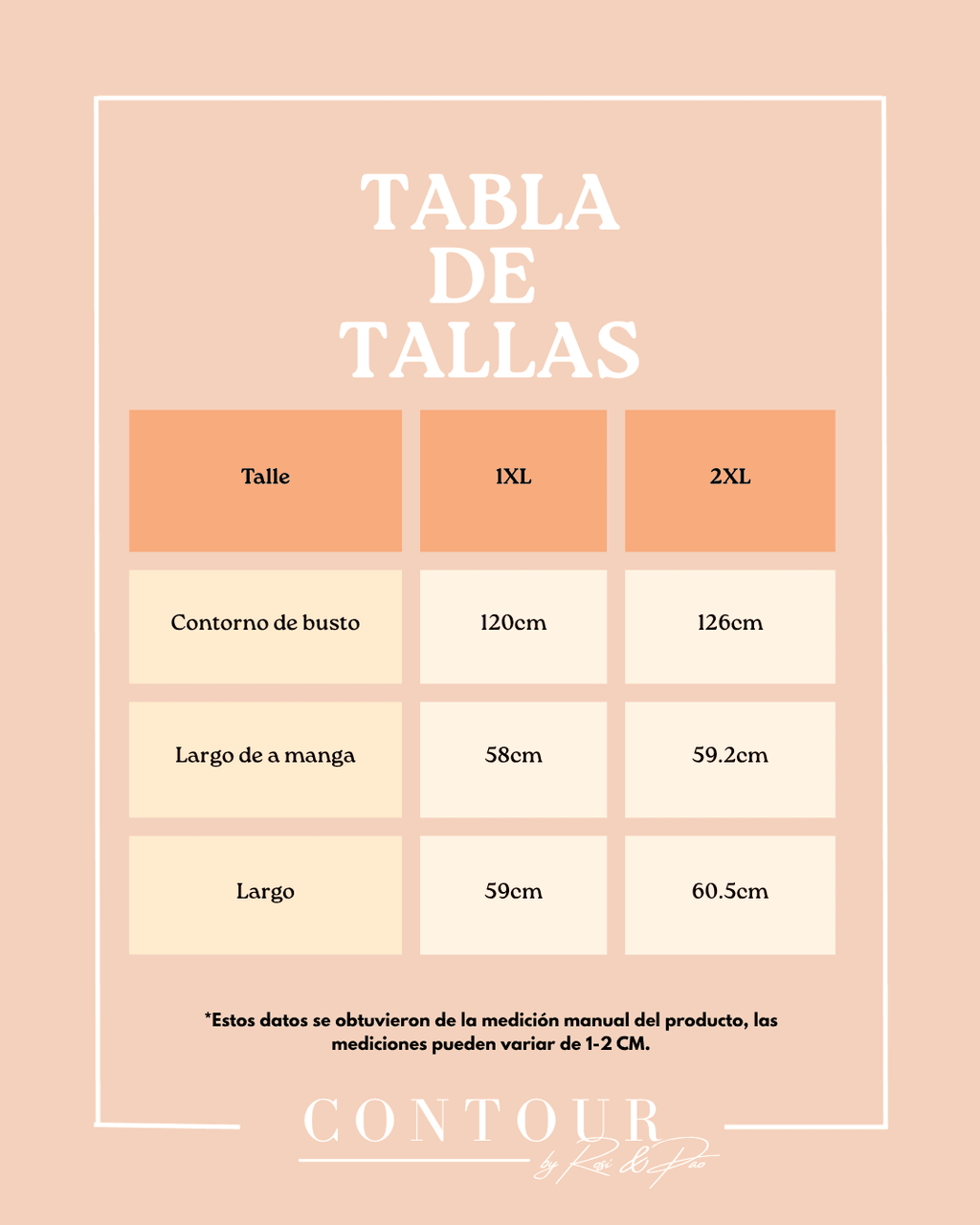 TABLA
DE
TALLAS

| Talle | 1XL | 2XL |
|---|---|---|
| Contorno de busto | 120cm | 126cm |
| Largo de a manga | 58cm | 59.2cm |
| Largo | 59cm | 60.5cm |

*Estos datos se obtuvieron de la medición manual del producto, las mediciones pueden variar de 1-2 CM.

CONTOUR
by Rosi & Pao